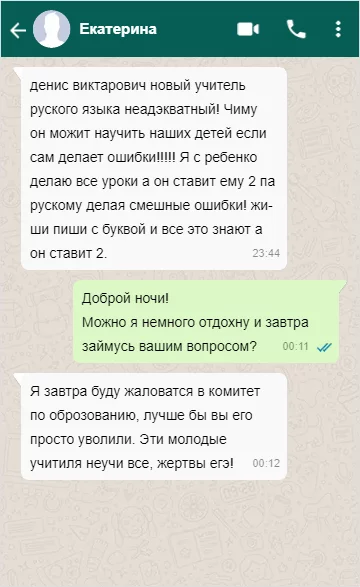 Екатерина

денис виктарович новый учитель руского языка неадэкватный! Чиму он можит научить наших детей если сам делает ошибки!!!!! Я с ребенко делаю все уроки а он ставит ему 2 па рускому делая смешные ошибки! жи-ши пиши с буквой и все это знают а он ставит 2. 23:44

Доброй ночи!
Можно я немного отдохну и завтра займусь вашим вопросом? 00:11

Я завтра буду жаловатся в комитет по оброзованию, лучше бы вы его просто уволили. Эти молодые учитиля неучи все, жертвы егэ! 00:12